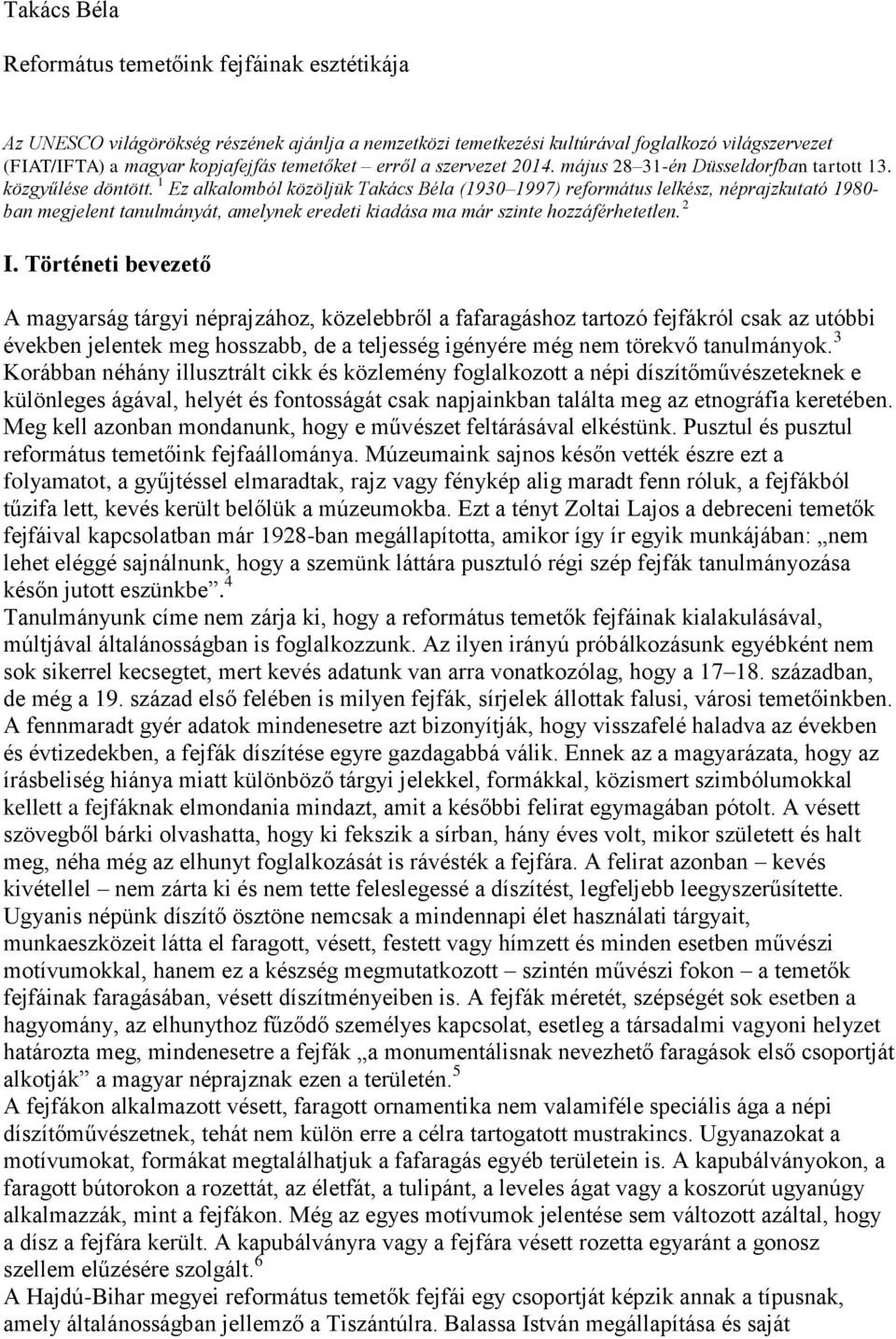 Takács Béla

Református temetőink fejfáinak esztétikája

Az UNESCO világörökség részének ajánlja a nemzetközi temetkezési kultúrával foglalkozó világszervezet (FIAT/IFTA) a magyar kopjafejfás temetőket – erről a szervezet 2014. május 28–31-én Düsseldorfban tartott 13. közgyűlése döntött. $^1$ Ez alkalomból közöljük Takács Béla (1930–1997) református lelkész, néprajzkutató 1980-ban megjelent tanulmányát, amelynek eredeti kiadása ma már szinte hozzáférhetetlen. $^2$

I. Történeti bevezető

A magyarság tárgyi néprajzához, közelebbről a fafaragáshoz tartozó fejfákról csak az utóbbi években jelentek meg hosszabb, de a teljesség igényére még nem törekvő tanulmányok. $^3$ Korábban néhány illusztrált cikk és közlemény foglalkozott a népi díszítőművészeteknek e különleges ágával, helyét és fontosságát csak napjainkban találta meg az etnográfia keretében. Meg kell azonban mondanunk, hogy e művészet feltárásával elkéstünk. Pusztul és pusztul református temetőink fejfaállománya. Múzeumaink sajnos későn vették észre ezt a folyamatot, a gyűjtéssel elmaradtak, rajz vagy fénykép alig maradt fenn róluk, a fejfákból tűzifa lett, kevés került belőlük a múzeumokba. Ezt a tényt Zoltai Lajos a debreceni temetők fejfáival kapcsolatban már 1928-ban megállapította, amikor így ír egyik munkájában: „nem lehet eléggé sajnálnunk, hogy a szemünk láttára pusztuló régi szép fejfák tanulmányozása későn jutott eszünkbe”. $^4$
Tanulmányunk címe nem zárja ki, hogy a református temetők fejfáinak kialakulásával, múltjával általánosságban is foglalkozzunk. Az ilyen irányú próbálkozásunk egyébként nem sok sikerrel kecsegtet, mert kevés adatunk van arra vonatkozólag, hogy a 17–18. században, de még a 19. század első felében is milyen fejfák, sírjelek állottak falusi, városi temetőinkben. A fennmaradt gyér adatok mindenesetre azt bizonyítják, hogy visszafelé haladva az években és évtizedekben, a fejfák díszítése egyre gazdagabbá válik. Ennek az a magyarázata, hogy az írásbeliség hiánya miatt különböző tárgyi jelekkel, formákkal, közismert szimbólumokkal kellett a fejfáknak elmondania mindazt, amit a későbbi felirat egymagában pótolt. A vésett szövegből bárki olvashatta, hogy ki fekszik a sírban, hány éves volt, mikor született és halt meg, néha még az elhunyt foglalkozását is rávésték a fejfára. A felirat azonban – kevés kivétellel – nem zárta ki és nem tette feleslegessé a díszítést, legfeljebb leegyszerűsítette. Ugyanis népünk díszítő ösztöne nemcsak a mindennapi élet használati tárgyait, munkaeszközeit látta el faragott, vésett, festett vagy hímzett és minden esetben művészi motívumokkal, hanem ez a készség megmutatkozott – szintén művészi fokon – a temetők fejfáinak faragásában, vésett díszítményeiben is. A fejfák méretét, szépségét sok esetben a hagyomány, az elhunythoz fűződő személyes kapcsolat, esetleg a társadalmi vagyoni helyzet határozta meg, mindenesetre a fejfák „a monumentálisnak nevezhető faragások első csoportját alkotják” a magyar néprajznak ezen a területén. $^5$
A fejfákon alkalmazott vésett, faragott ornamentika nem valamiféle speciális ága a népi díszítőművészetnek, tehát nem külön erre a célra tartogatott mustrakincs. Ugyanazokat a motívumokat, formákat megtalálhatjuk a fafaragás egyéb területein is. A kapubálványokon, a faragott bútorokon a rozettát, az életfát, a tulipánt, a leveles ágat vagy a koszorút ugyanúgy alkalmazzák, mint a fejfákon. Még az egyes motívumok jelentése sem változott azáltal, hogy a dísz a fejfára került. A kapubálványra vagy a fejfára vésett rozetta egyaránt a gonosz szellem elűzésére szolgált. $^6$
A Hajdú-Bihar megyei református temetők fejfái egy csoportját képzik annak a típusnak, amely általánosságban jellemző a Tiszántúlra. Balassa István megállapítása és saját